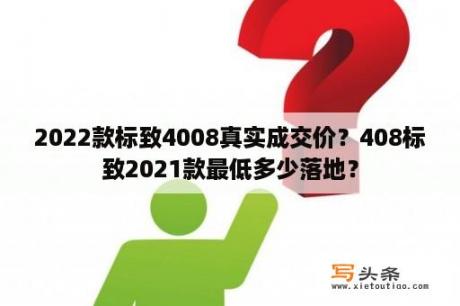 2022款标致4008真实成交价？408标致2021款最低多少落地？

写头条
www.xietoutiao.com